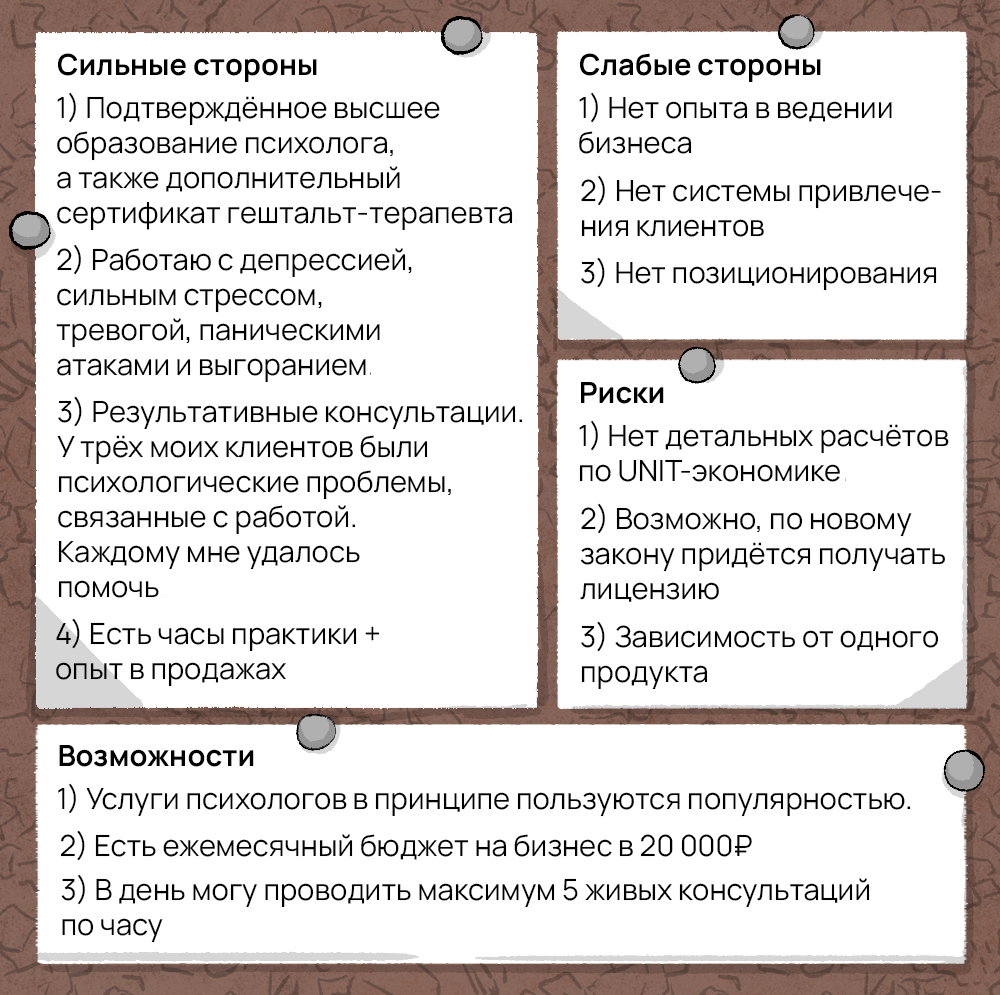 Сильные стороны

1) Подтверждённое высшее образование психолога, а также дополнительный сертификат гештальт-терапевта

2) Работаю с депрессией, сильным стрессом, тревогой, паническими атаками и выгоранием.

3) Результативные консультации. У трёх моих клиентов были психологические проблемы, связанные с работой. Каждому мне удалось помочь

4) Есть часы практики + опыт в продажах

Слабые стороны

1) Нет опыта в ведении бизнеса

2) Нет системы привлечения клиентов

3) Нет позиционирования

Риски

1) Нет детальных расчётов по UNIT-экономике.

2) Возможно, по новому закону придётся получать лицензию

3) Зависимость от одного продукта

Возможности

1) Услуги психологов в принципе пользуются популярностью.

2) Есть ежемесячный бюджет на бизнес в 20 000₽

3) В день могу проводить максимум 5 живых консультаций по часу